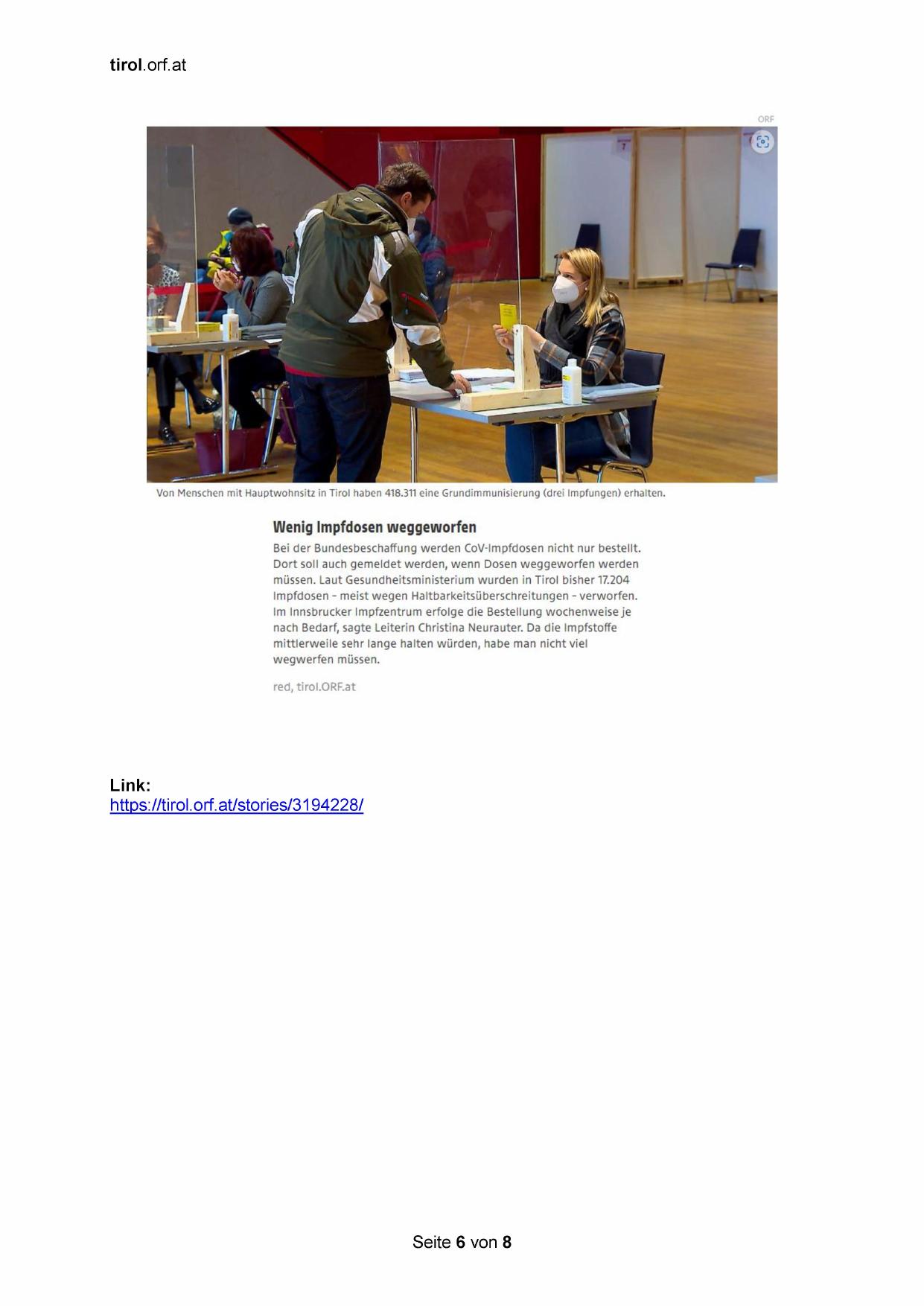 tirol.orf.at

ORF

7

Von Menschen mit Hauptwohnsitz in Tirol haben 418.311 eine Grundimmunisierung (drei Impfungen) erhalten.

Wenig Impfdosen weggeworfen

Bei der Bundesbeschaffung werden CoV-Impfdosen nicht nur bestellt. Dort soll auch gemeldet werden, wenn Dosen weggeworfen werden müssen. Laut Gesundheitsministerium wurden in Tirol bisher 17.204 Impfdosen – meist wegen Haltbarkeitsüberschreitungen – verworfen. Im Innsbrucker Impfzentrum erfolge die Bestellung wochenweise je nach Bedarf, sagte Leiterin Christina Neurauter. Da die Impfstoffe mittlerweile sehr lange halten würden, habe man nicht viel wegwerfen müssen.

red, tirol.ORF.at

Link:
https://tirol.orf.at/stories/3194228/

Seite 6 von 8